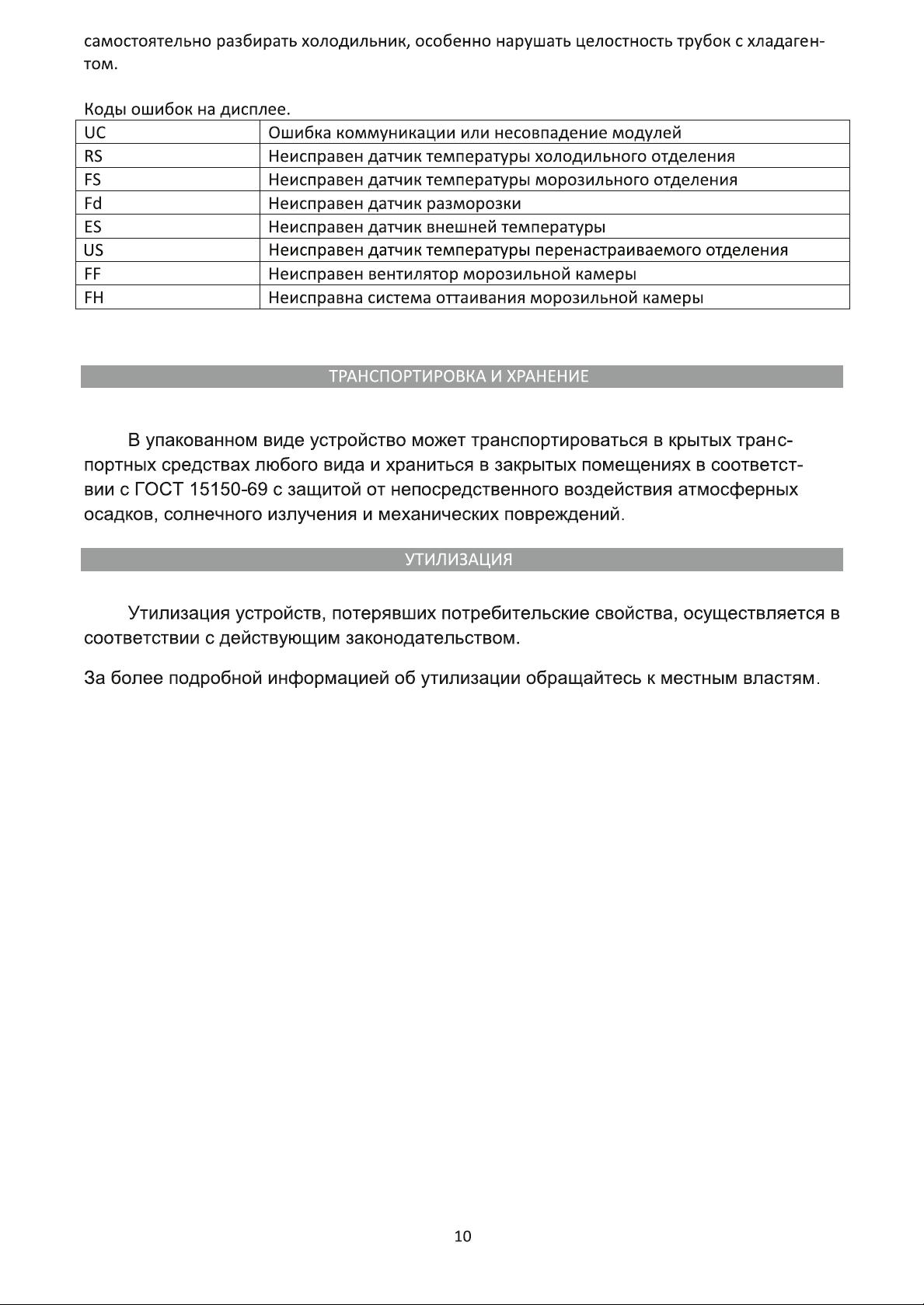 самостоятельно разбирать холодильник, особенно нарушать целостность трубок с хладагентом.

Коды ошибок на дисплее.

| UC | Ошибка коммуникации или несовпадение модулей |
|---|---|
| RS | Неисправен датчик температуры холодильного отделения |
| FS | Неисправен датчик температуры морозильного отделения |
| Fd | Неисправен датчик разморозки |
| ES | Неисправен датчик внешней температуры |
| US | Неисправен датчик температуры перенастраиваемого отделения |
| FF | Неисправен вентилятор морозильной камеры |
| FH | Неисправна система оттаивания морозильной камеры |

ТРАНСПОРТИРОВКА И ХРАНЕНИЕ

В упакованном виде устройство может транспортироваться в крытых транспортных средствах любого вида и храниться в закрытых помещениях в соответствии с ГОСТ 15150-69 с защитой от непосредственного воздействия атмосферных осадков, солнечного излучения и механических повреждений.

УТИЛИЗАЦИЯ

Утилизация устройств, потерявших потребительские свойства, осуществляется в соответствии с действующим законодательством.

За более подробной информацией об утилизации обращайтесь к местным властям.

10